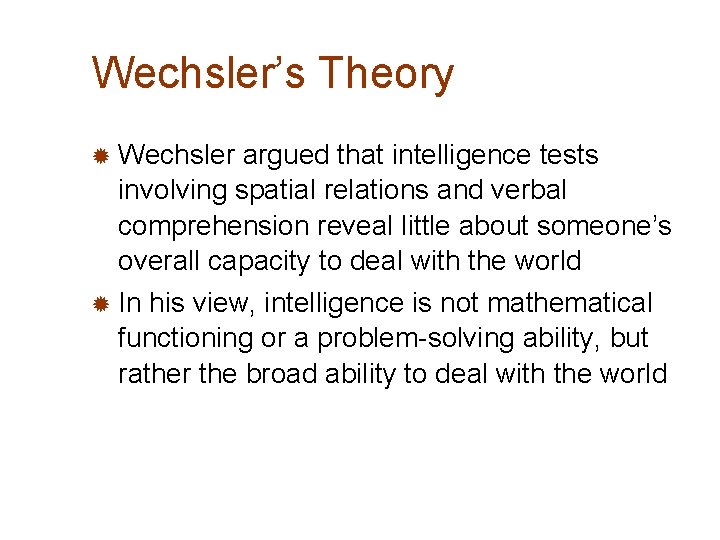 Wechsler's Theory

Wechsler argued that intelligence tests involving spatial relations and verbal comprehension reveal little about someone's overall capacity to deal with the world

In his view, intelligence is not mathematical functioning or a problem-solving ability, but rather the broad ability to deal with the world